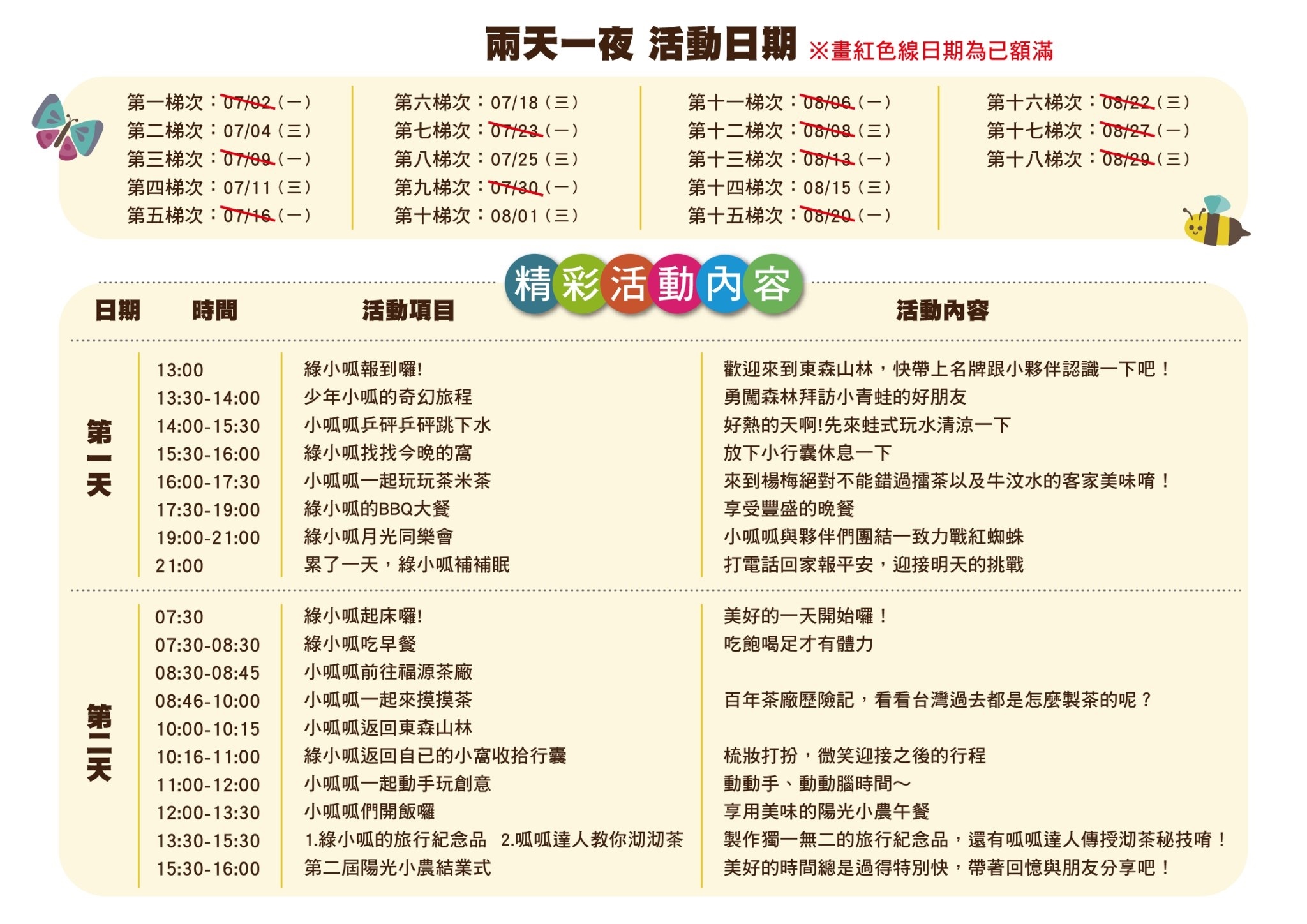 兩天一夜 活動日期 ※畫紅色線日期為已額滿

第一梯次：07/02（一）
第二梯次：07/04（三）
第三梯次：07/09（一）
第四梯次：07/11（三）
第五梯次：07/16（一）

第六梯次：07/18（三）
第七梯次：07/23（一）
第八梯次：07/25（三）
第九梯次：07/30（一）
第十梯次：08/01（三）

第十一梯次：08/06（一）
第十二梯次：08/08（三）
第十三梯次：08/13（一）
第十四梯次：08/15（三）
第十五梯次：08/20（一）

第十六梯次：08/22（三）
第十七梯次：08/27（一）
第十八梯次：08/29（三）

精彩活動內容

| 日期 | 時間 | 活動項目 | 活動內容 |
|---|---|---|---|
| 第一天 | 13:00 | 綠小呱報到囉! | 歡迎來到東森山林，快帶上名牌跟小夥伴認識一下吧！ |
| | 13:30-14:00 | 少年小呱的奇幻旅程 | 勇闖森林拜訪小青蛙的好朋友 |
| | 14:00-15:30 | 小呱呱乒砰乒砰跳下水 | 好熱的天啊!先來蛙式玩水清涼一下 |
| | 15:30-16:00 | 綠小呱找找今晚的窩 | 放下小行囊休息一下 |
| | 16:00-17:30 | 小呱呱一起玩玩茶米茶 | 來到楊梅絕對不能錯過擂茶以及牛汶水的客家美味唷！ |
| | 17:30-19:00 | 綠小呱的BBQ大餐 | 享受豐盛的晚餐 |
| | 19:00-21:00 | 綠小呱月光同樂會 | 小呱呱與夥伴們團結一致力戰紅蜘蛛 |
| | 21:00 | 累了一天，綠小呱補補眠 | 打電話回家報平安，迎接明天的挑戰 |
| 第二天 | 07:30 | 綠小呱起床囉! | 美好的一天開始囉！ |
| | 07:30-08:30 | 綠小呱吃早餐 | 吃飽喝足才有體力 |
| | 08:30-08:45 | 小呱呱前往福源茶廠 | |
| | 08:46-10:00 | 小呱呱一起來摸摸茶 | 百年茶廠歷險記，看看台灣過去都是怎麼製茶的呢？ |
| | 10:00-10:15 | 小呱呱返回東森山林 | |
| | 10:16-11:00 | 綠小呱返回自已的小窩收拾行囊 | 梳妝打扮，微笑迎接之後的行程 |
| | 11:00-12:00 | 小呱呱一起動手玩創意 | 動動手、動動腦時間～ |
| | 12:00-13:30 | 小呱呱們開飯囉 | 享用美味的陽光小農午餐 |
| | 13:30-15:30 | 1.綠小呱的旅行紀念品 2.呱呱達人教你沏沏茶 | 製作獨一無二的旅行紀念品，還有呱呱達人傳授沏茶秘技唷！ |
| | 15:30-16:00 | 第二屆陽光小農結業式 | 美好的時間總是過得特別快，帶著回憶與朋友分享吧！ |